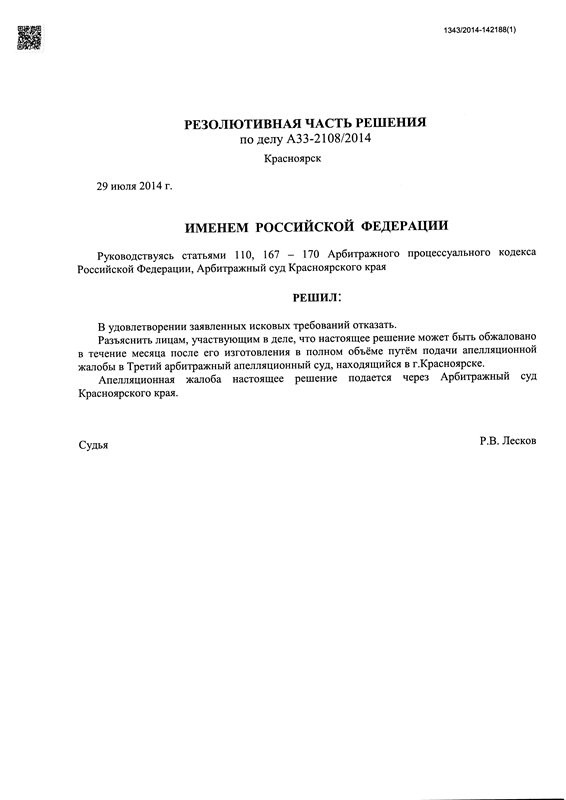 1343/2014-142188(1)

РЕЗОЛЮТИВНАЯ ЧАСТЬ РЕШЕНИЯ
по делу А33-2108/2014

Красноярск

29 июля 2014 г.

ИМЕНЕМ РОССИЙСКОЙ ФЕДЕРАЦИИ

Руководствуясь статьями 110, 167 – 170 Арбитражного процессуального кодекса Российской Федерации, Арбитражный суд Красноярского края

РЕШИЛ:

В удовлетворении заявленных исковых требований отказать.

Разъяснить лицам, участвующим в деле, что настоящее решение может быть обжаловано в течение месяца после его изготовления в полном объёме путём подачи апелляционной жалобы в Третий арбитражный апелляционный суд, находящийся в г.Красноярске.

Апелляционная жалоба настоящее решение подается через Арбитражный суд Красноярского края.

Судья

Р.В. Лесков